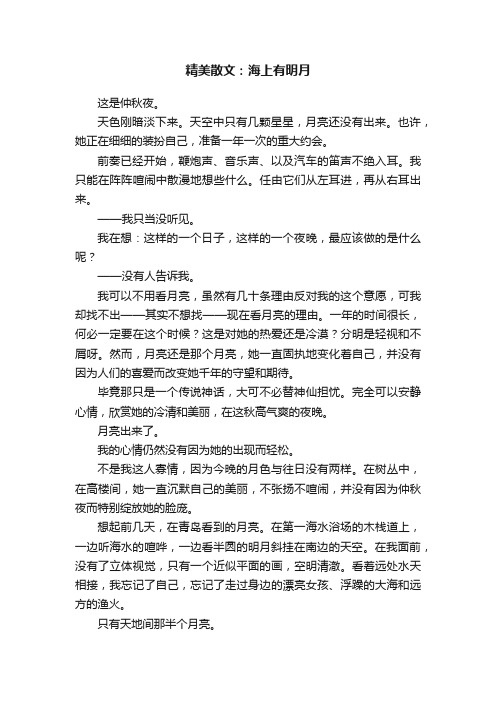 精美散文：海上有明月

这是仲秋夜。

天色刚暗淡下来。天空中只有几颗星星，月亮还没有出来。也许，她正在细细的装扮自己，准备一年一次的重大约会。

前奏已经开始，鞭炮声、音乐声、以及汽车的笛声不绝入耳。我只能在阵阵喧闹中散漫地想些什么。任由它们从左耳进，再从右耳出来。

——我只当没听见。

我在想：这样的一个日子，这样的一个夜晚，最应该做的是什么呢？

——没有人告诉我。

我可以不用看月亮，虽然有几十条理由反对我的这个意愿，可我却找不出——其实不想找——现在看月亮的理由。一年的时间很长，何必一定要在这个时候？这是对她的热爱还是冷漠？分明是轻视和不屑呀。然而，月亮还是那个月亮，她一直固执地变化着自己，并没有因为人们的喜爱而改变她千年的守望和期待。

毕竟那只是一个传说神话，大可不必替神仙担忧。完全可以安静心情，欣赏她的冷清和美丽，在这秋高气爽的夜晚。

月亮出来了。

我的心情仍然没有因为她的出现而轻松。

不是我这人寡情，因为今晚的月色与往日没有两样。在树丛中，在高楼间，她一直沉默自己的美丽，不张扬不喧闹，并没有因为仲秋夜而特别绽放她的脸庞。

想起前几天，在青岛看到的月亮。在第一海水浴场的木栈道上，一边听海水的喧哗，一边看半圆的明月斜挂在南边的天空。在我面前，没有了立体视觉，只有一个近似平面的画，空明清澈。看着远处水天相接，我忘记了自己，忘记了走过身边的漂亮女孩、浮躁的大海和远方的渔火。

只有天地间那半个月亮。